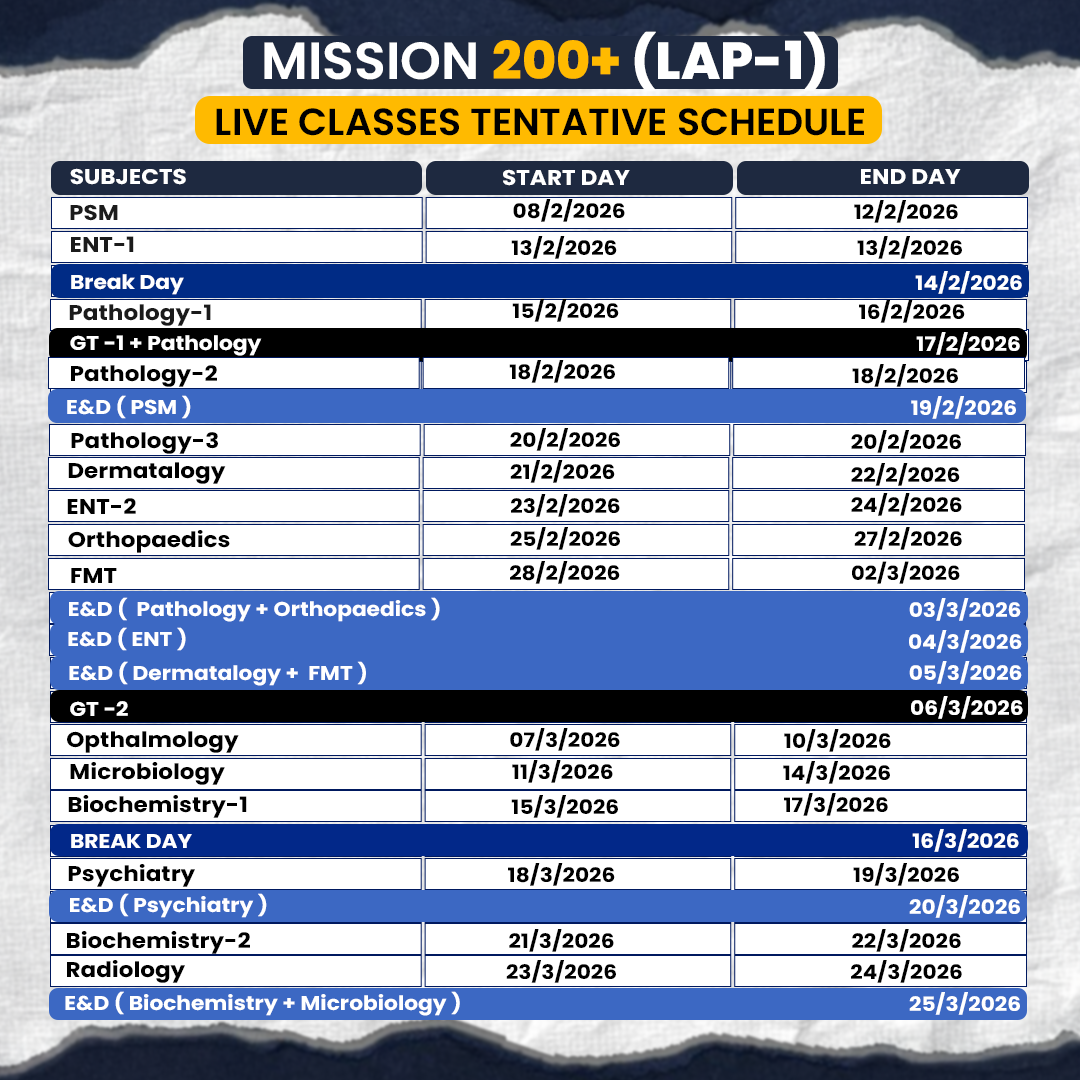 MISSION 200+ (LAP-1)

LIVE CLASSES TENTATIVE SCHEDULE

| SUBJECTS | START DAY | END DAY |
|---|---|---|
| PSM | 08/2/2026 | 12/2/2026 |
| ENT-1 | 13/2/2026 | 13/2/2026 |
| Break Day | | 14/2/2026 |
| Pathology-1 | 15/2/2026 | 16/2/2026 |
| GT -1 + Pathology | | 17/2/2026 |
| Pathology-2 | 18/2/2026 | 18/2/2026 |
| E&D ( PSM ) | | 19/2/2026 |
| Pathology-3 | 20/2/2026 | 20/2/2026 |
| Dermatalogy | 21/2/2026 | 22/2/2026 |
| ENT-2 | 23/2/2026 | 24/2/2026 |
| Orthopaedics | 25/2/2026 | 27/2/2026 |
| FMT | 28/2/2026 | 02/3/2026 |
| E&D ( Pathology + Orthopaedics ) | | 03/3/2026 |
| E&D ( ENT ) | | 04/3/2026 |
| E&D ( Dermatalogy + FMT ) | | 05/3/2026 |
| GT -2 | | 06/3/2026 |
| Opthalmology | 07/3/2026 | 10/3/2026 |
| Microbiology | 11/3/2026 | 14/3/2026 |
| Biochemistry-1 | 15/3/2026 | 17/3/2026 |
| BREAK DAY | | 16/3/2026 |
| Psychiatry | 18/3/2026 | 19/3/2026 |
| E&D ( Psychiatry ) | | 20/3/2026 |
| Biochemistry-2 | 21/3/2026 | 22/3/2026 |
| Radiology | 23/3/2026 | 24/3/2026 |
| E&D ( Biochemistry + Microbiology ) | | 25/3/2026 |